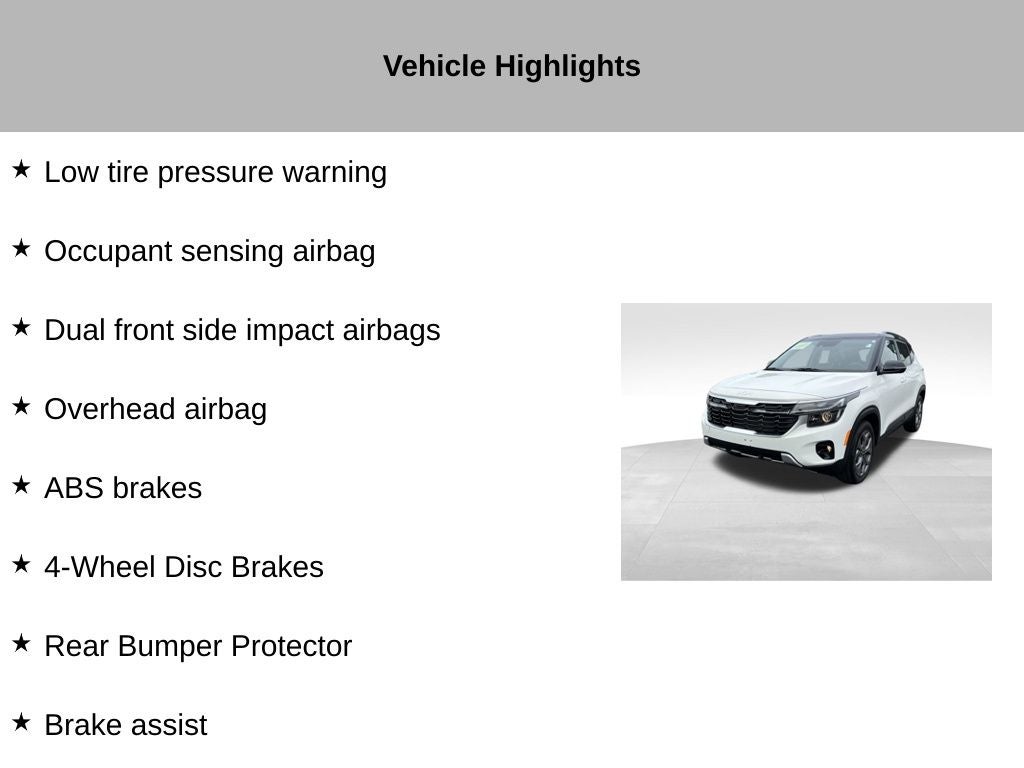 Vehicle Highlights

★ Low tire pressure warning

★ Occupant sensing airbag

★ Dual front side impact airbags

★ Overhead airbag

★ ABS brakes

★ 4-Wheel Disc Brakes

★ Rear Bumper Protector

★ Brake assist